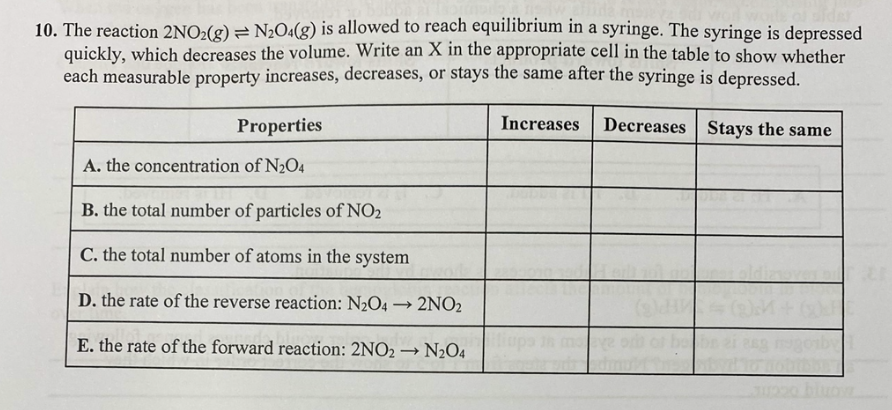 10. The reaction $2NO_2(g) \rightleftharpoons N_2O_4(g)$ is allowed to reach equilibrium in a syringe. The syringe is depressed quickly, which decreases the volume. Write an X in the appropriate cell in the table to show whether each measurable property increases, decreases, or stays the same after the syringe is depressed.

| Properties | Increases | Decreases | Stays the same |
|---|---|---|---|
| A. the concentration of $N_2O_4$ | | | |
| B. the total number of particles of $NO_2$ | | | |
| C. the total number of atoms in the system | | | |
| D. the rate of the reverse reaction: $N_2O_4 \rightarrow 2NO_2$ | | | |
| E. the rate of the forward reaction: $2NO_2 \rightarrow N_2O_4$ | | | |